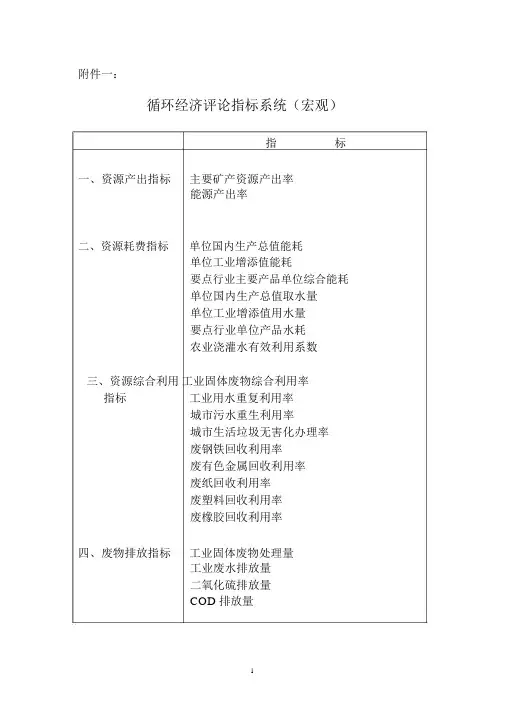 附件一：

循环经济评论指标系统（宏观）

| | 指　　标 |
|---|---|
| 一、资源产出指标 | 主要矿产资源产出率<br>能源产出率 |
| 二、资源耗费指标 | 单位国内生产总值能耗<br>单位工业增添值能耗<br>要点行业主要产品单位综合能耗<br>单位国内生产总值取水量<br>单位工业增添值用水量<br>要点行业单位产品水耗<br>农业浇灌水有效利用系数 |
| 三、资源综合利用指标 | 工业固体废物综合利用率<br>工业用水重复利用率<br>城市污水重生利用率<br>城市生活垃圾无害化办理率<br>废钢铁回收利用率<br>废有色金属回收利用率<br>废纸回收利用率<br>废塑料回收利用率<br>废橡胶回收利用率 |
| 四、废物排放指标 | 工业固体废物处理量<br>工业废水排放量<br>二氧化硫排放量<br>COD 排放量 |

1